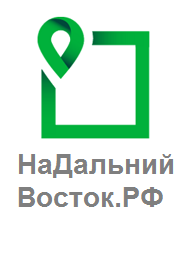 НаДальний
Восток.РФ